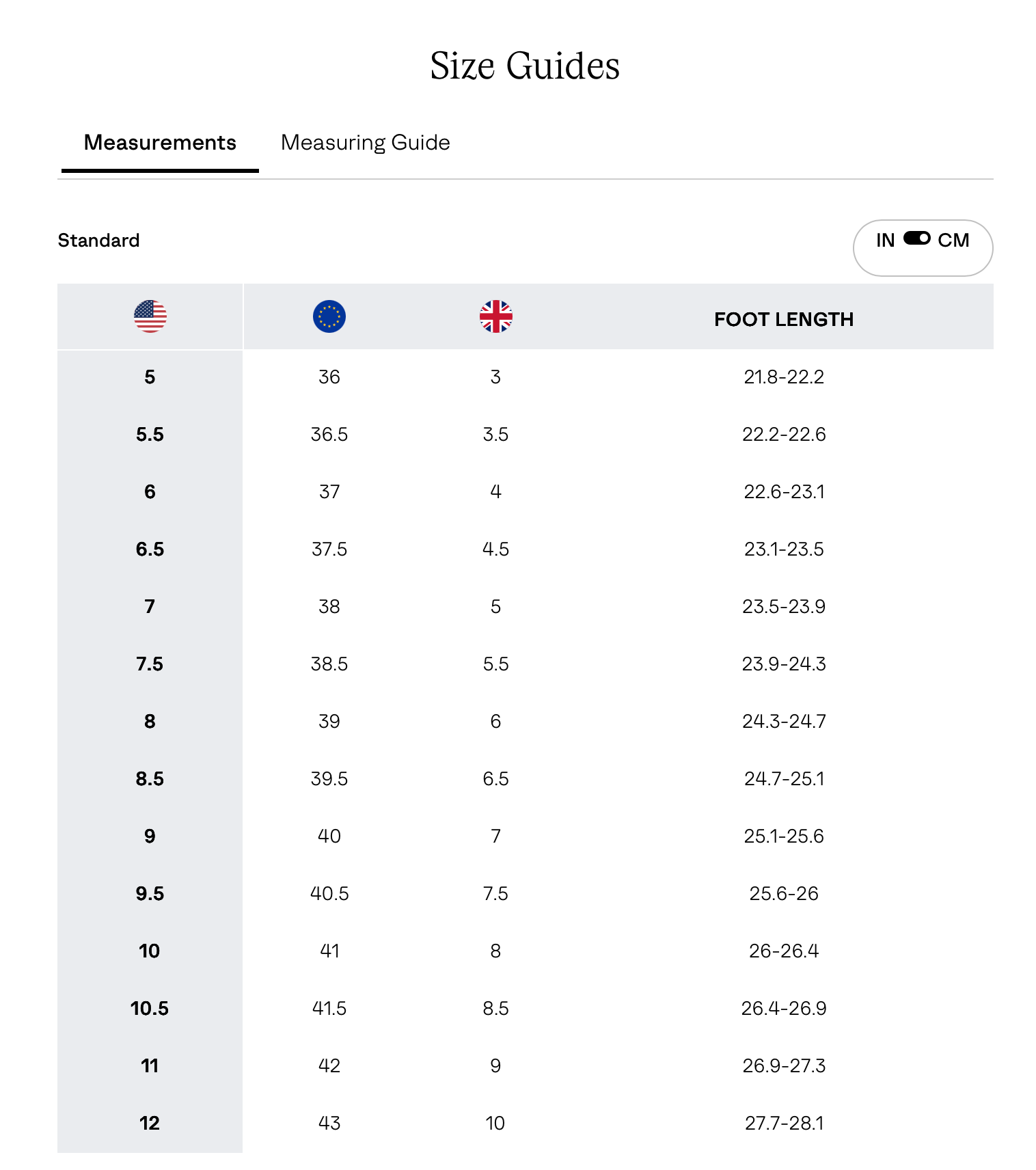 Size Guides

Measurements Measuring Guide

Standard

IN CM

| | | | FOOT LENGTH |
|---|---|---|---|
| 5 | 36 | 3 | 21.8-22.2 |
| 5.5 | 36.5 | 3.5 | 22.2-22.6 |
| 6 | 37 | 4 | 22.6-23.1 |
| 6.5 | 37.5 | 4.5 | 23.1-23.5 |
| 7 | 38 | 5 | 23.5-23.9 |
| 7.5 | 38.5 | 5.5 | 23.9-24.3 |
| 8 | 39 | 6 | 24.3-24.7 |
| 8.5 | 39.5 | 6.5 | 24.7-25.1 |
| 9 | 40 | 7 | 25.1-25.6 |
| 9.5 | 40.5 | 7.5 | 25.6-26 |
| 10 | 41 | 8 | 26-26.4 |
| 10.5 | 41.5 | 8.5 | 26.4-26.9 |
| 11 | 42 | 9 | 26.9-27.3 |
| 12 | 43 | 10 | 27.7-28.1 |